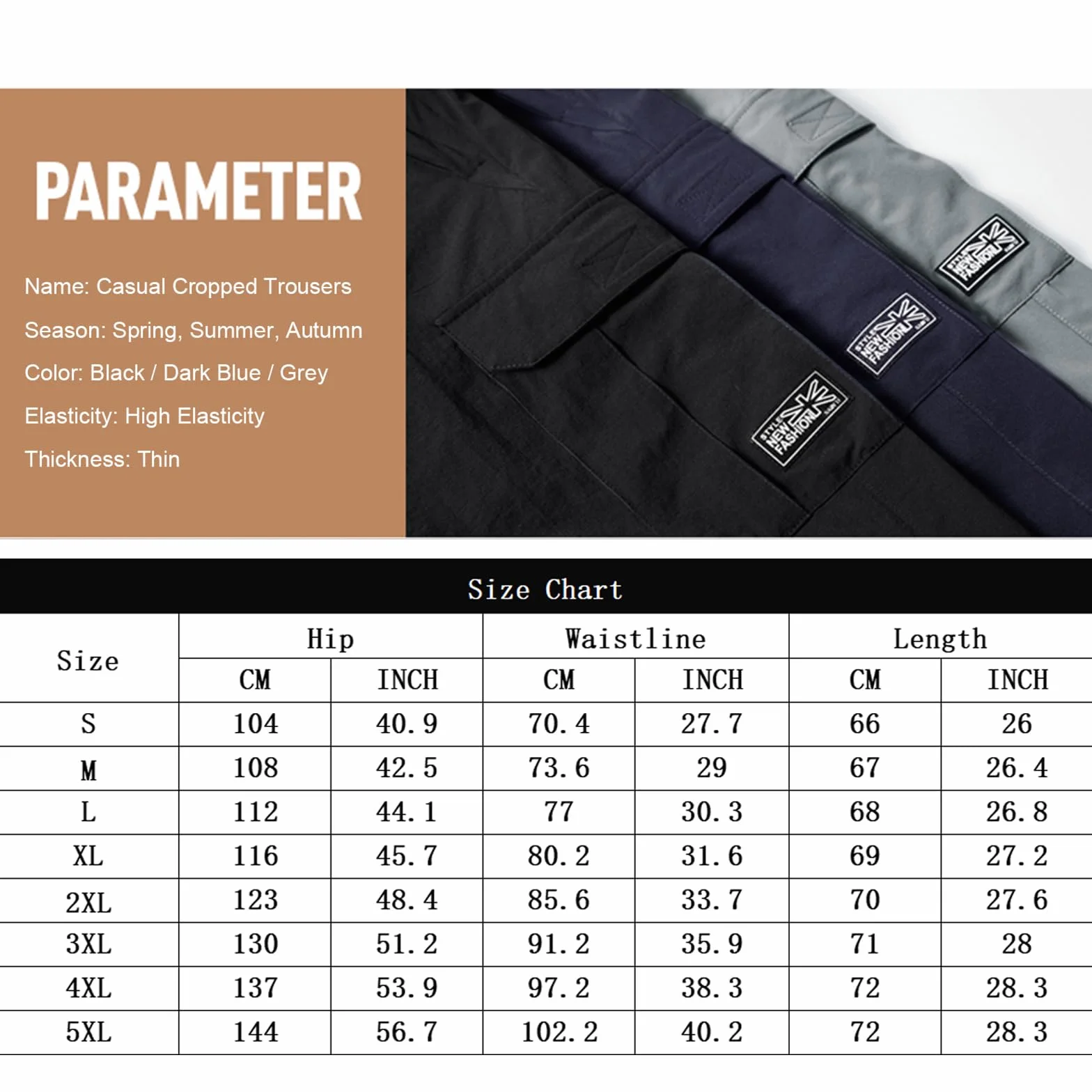 PARAMETER

Name: Casual Cropped Trousers

Season: Spring, Summer, Autumn

Color: Black / Dark Blue / Grey

Elasticity: High Elasticity

Thickness: Thin

STYLE NEW FASHION

STYLE NEW FASHION

STYLE NEW FASHION

Size Chart

| Size | Hip CM | Hip INCH | Waistline CM | Waistline INCH | Length CM | Length INCH |
|---|---|---|---|---|---|---|
| S | 104 | 40.9 | 70.4 | 27.7 | 66 | 26 |
| M | 108 | 42.5 | 73.6 | 29 | 67 | 26.4 |
| L | 112 | 44.1 | 77 | 30.3 | 68 | 26.8 |
| XL | 116 | 45.7 | 80.2 | 31.6 | 69 | 27.2 |
| 2XL | 123 | 48.4 | 85.6 | 33.7 | 70 | 27.6 |
| 3XL | 130 | 51.2 | 91.2 | 35.9 | 71 | 28 |
| 4XL | 137 | 53.9 | 97.2 | 38.3 | 72 | 28.3 |
| 5XL | 144 | 56.7 | 102.2 | 40.2 | 72 | 28.3 |